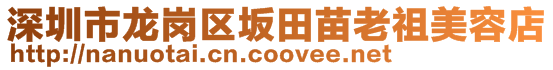 深圳市龙岗区坂田苗老祖美容店
http://nanuotai.cn.coovee.net